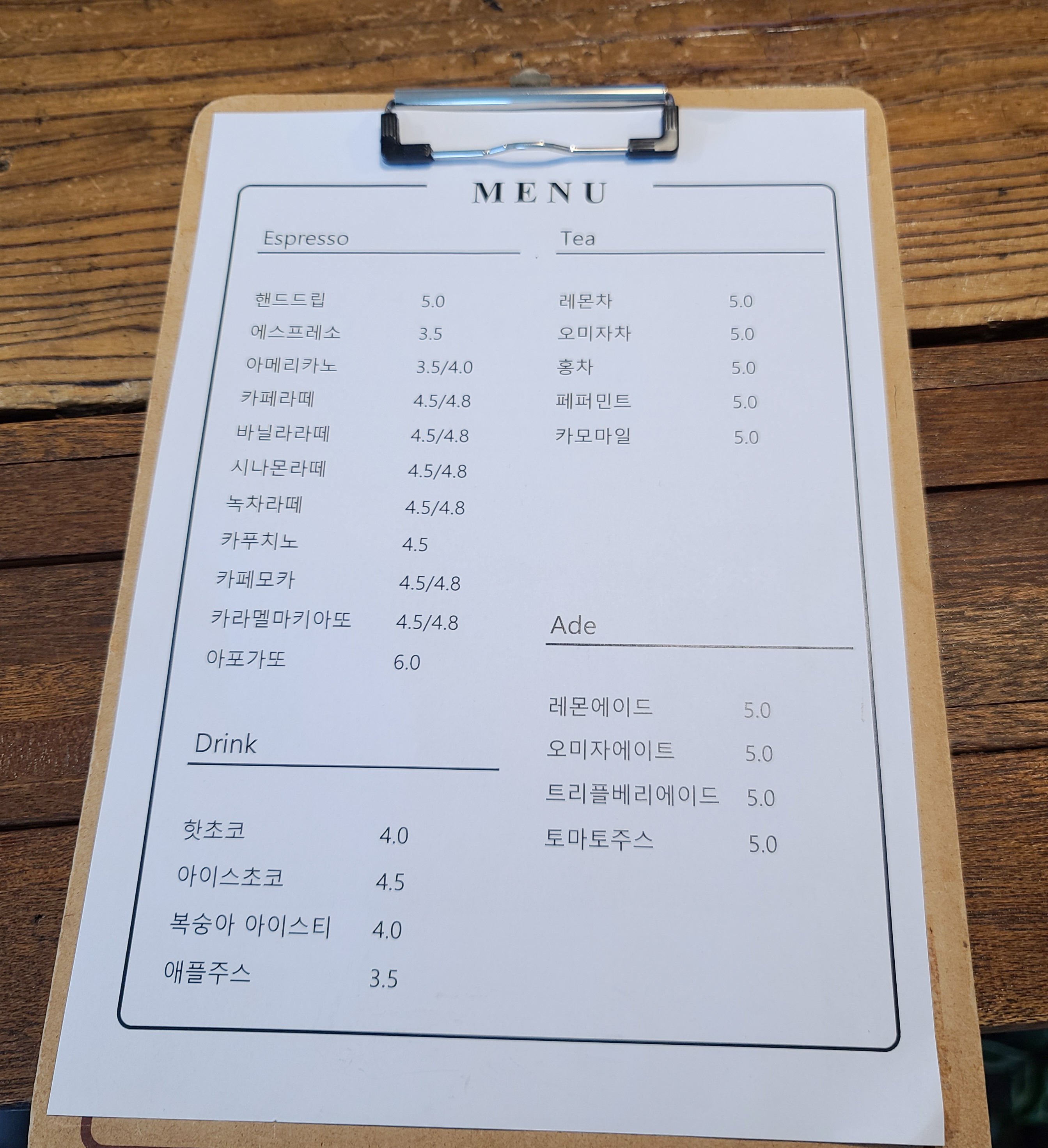 MENU

Espresso

핸드드립 5.0
에스프레소 3.5
아메리카노 3.5/4.0
카페라떼 4.5/4.8
바닐라라떼 4.5/4.8
시나몬라떼 4.5/4.8
녹차라떼 4.5/4.8
카푸치노 4.5
카페모카 4.5/4.8
카라멜마키아또 4.5/4.8
아포가또 6.0

Drink

핫초코 4.0
아이스초코 4.5
복숭아 아이스티 4.0
애플주스 3.5

Tea

레몬차 5.0
오미자차 5.0
홍차 5.0
페퍼민트 5.0
카모마일 5.0

Ade

레몬에이드 5.0
오미자에이트 5.0
트리플베리에이드 5.0
토마토주스 5.0